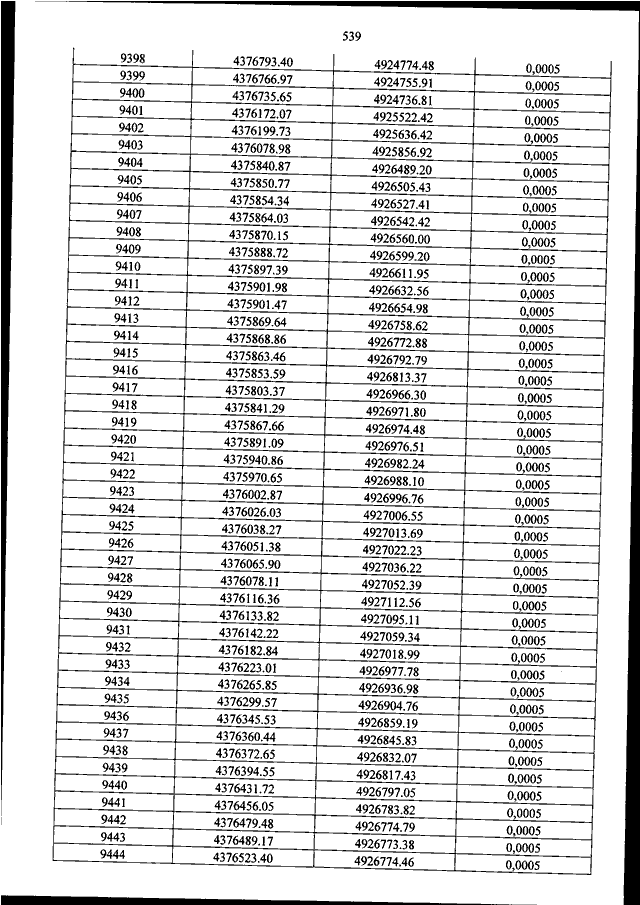 539

| | | | |
|---|---|---|---|
| 9398 | 4376793.40 | 4924774.48 | 0,0005 |
| 9399 | 4376766.97 | 4924755.91 | 0,0005 |
| 9400 | 4376735.65 | 4924736.81 | 0,0005 |
| 9401 | 4376172.07 | 4925522.42 | 0,0005 |
| 9402 | 4376199.73 | 4925636.42 | 0,0005 |
| 9403 | 4376078.98 | 4925856.92 | 0,0005 |
| 9404 | 4375840.87 | 4926489.20 | 0,0005 |
| 9405 | 4375850.77 | 4926505.43 | 0,0005 |
| 9406 | 4375854.34 | 4926527.41 | 0,0005 |
| 9407 | 4375864.03 | 4926542.42 | 0,0005 |
| 9408 | 4375870.15 | 4926560.00 | 0,0005 |
| 9409 | 4375888.72 | 4926599.20 | 0,0005 |
| 9410 | 4375897.39 | 4926611.95 | 0,0005 |
| 9411 | 4375901.98 | 4926632.56 | 0,0005 |
| 9412 | 4375901.47 | 4926654.98 | 0,0005 |
| 9413 | 4375869.64 | 4926758.62 | 0,0005 |
| 9414 | 4375868.86 | 4926772.88 | 0,0005 |
| 9415 | 4375863.46 | 4926792.79 | 0,0005 |
| 9416 | 4375853.59 | 4926813.37 | 0,0005 |
| 9417 | 4375803.37 | 4926966.30 | 0,0005 |
| 9418 | 4375841.29 | 4926971.80 | 0,0005 |
| 9419 | 4375867.66 | 4926974.48 | 0,0005 |
| 9420 | 4375891.09 | 4926976.51 | 0,0005 |
| 9421 | 4375940.86 | 4926982.24 | 0,0005 |
| 9422 | 4375970.65 | 4926988.10 | 0,0005 |
| 9423 | 4376002.87 | 4926996.76 | 0,0005 |
| 9424 | 4376026.03 | 4927006.55 | 0,0005 |
| 9425 | 4376038.27 | 4927013.69 | 0,0005 |
| 9426 | 4376051.38 | 4927022.23 | 0,0005 |
| 9427 | 4376065.90 | 4927036.22 | 0,0005 |
| 9428 | 4376078.11 | 4927052.39 | 0,0005 |
| 9429 | 4376116.36 | 4927112.56 | 0,0005 |
| 9430 | 4376133.82 | 4927095.11 | 0,0005 |
| 9431 | 4376142.22 | 4927059.34 | 0,0005 |
| 9432 | 4376182.84 | 4927018.99 | 0,0005 |
| 9433 | 4376223.01 | 4926977.78 | 0,0005 |
| 9434 | 4376265.85 | 4926936.98 | 0,0005 |
| 9435 | 4376299.57 | 4926904.76 | 0,0005 |
| 9436 | 4376345.53 | 4926859.19 | 0,0005 |
| 9437 | 4376360.44 | 4926845.83 | 0,0005 |
| 9438 | 4376372.65 | 4926832.07 | 0,0005 |
| 9439 | 4376394.55 | 4926817.43 | 0,0005 |
| 9440 | 4376431.72 | 4926797.05 | 0,0005 |
| 9441 | 4376456.05 | 4926783.82 | 0,0005 |
| 9442 | 4376479.48 | 4926774.79 | 0,0005 |
| 9443 | 4376489.17 | 4926773.38 | 0,0005 |
| 9444 | 4376523.40 | 4926774.46 | 0,0005 |